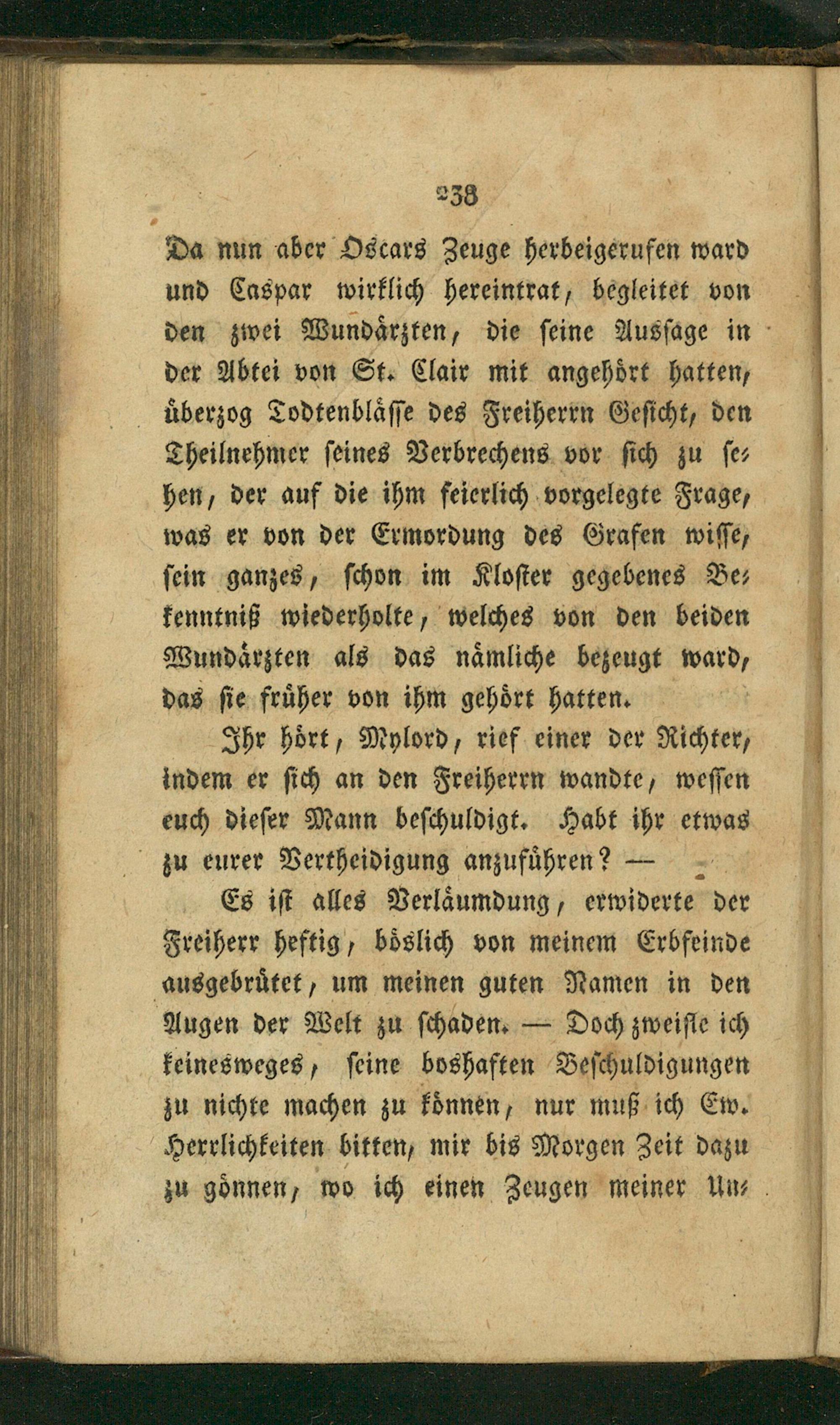 238

Da nun aber Oscars Zeuge herbeigerufen ward und Caspar wirklich hereintrat, begleitet von den zwei Wundärzten, die seine Aussage in der Abtei von St. Clair mit angehört hatten, überzog Todtenblässe des Freiherrn Gesicht, den Theilnehmer seines Verbrechens vor sich zu sehen, der auf die ihm feierlich vorgelegte Frage, was er von der Ermordung des Grafen wisse, sein ganzes, schon im Kloster gegebenes Bekenntniß wiederholte, welches von den beiden Wundärzten als das nämliche bezeugt ward, das sie früher von ihm gehört hatten.

Ihr hört, Mylord, rief einer der Richter, indem er sich an den Freiherrn wandte, wessen euch dieser Mann beschuldigt. Habt ihr etwas zu eurer Vertheidigung anzuführen? —

Es ist alles Verläumdung, erwiderte der Freiherr heftig, böslich von meinem Erbfeinde ausgebrütet, um meinen guten Namen in den Augen der Welt zu schaden. — Doch zweifle ich keinesweges, seine boshaften Beschuldigungen zu nichte machen zu können, nur muß ich Ew. Herrlichkeiten bitten, mir bis Morgen Zeit dazu zu gönnen, wo ich einen Zeugen meiner Un-